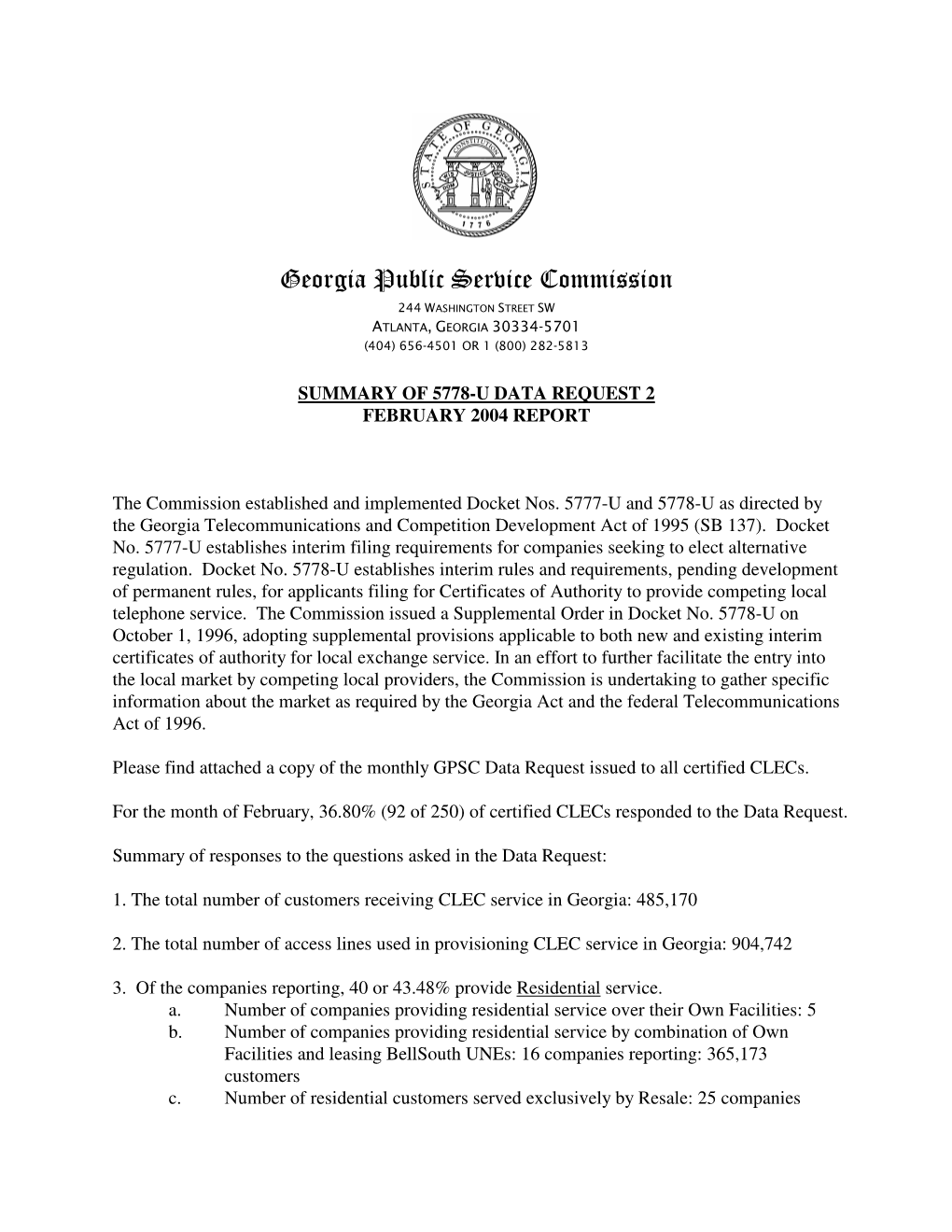 STATE OF GEORGIA
CONSTITUTION
WISDOM JUSTICE MODERATION
1776

Georgia Public Service Commission
244 WASHINGTON STREET SW
ATLANTA, GEORGIA 30334-5701
(404) 656-4501 OR 1 (800) 282-5813

SUMMARY OF 5778-U DATA REQUEST 2
FEBRUARY 2004 REPORT

The Commission established and implemented Docket Nos. 5777-U and 5778-U as directed by the Georgia Telecommunications and Competition Development Act of 1995 (SB 137). Docket No. 5777-U establishes interim filing requirements for companies seeking to elect alternative regulation. Docket No. 5778-U establishes interim rules and requirements, pending development of permanent rules, for applicants filing for Certificates of Authority to provide competing local telephone service. The Commission issued a Supplemental Order in Docket No. 5778-U on October 1, 1996, adopting supplemental provisions applicable to both new and existing interim certificates of authority for local exchange service. In an effort to further facilitate the entry into the local market by competing local providers, the Commission is undertaking to gather specific information about the market as required by the Georgia Act and the federal Telecommunications Act of 1996.

Please find attached a copy of the monthly GPSC Data Request issued to all certified CLECs.

For the month of February, 36.80% (92 of 250) of certified CLECs responded to the Data Request.

Summary of responses to the questions asked in the Data Request:

1. The total number of customers receiving CLEC service in Georgia: 485,170

2. The total number of access lines used in provisioning CLEC service in Georgia: 904,742

3. Of the companies reporting, 40 or 43.48% provide Residential service.
a. Number of companies providing residential service over their Own Facilities: 5
b. Number of companies providing residential service by combination of Own Facilities and leasing BellSouth UNEs: 16 companies reporting: 365,173 customers
c. Number of residential customers served exclusively by Resale: 25 companies